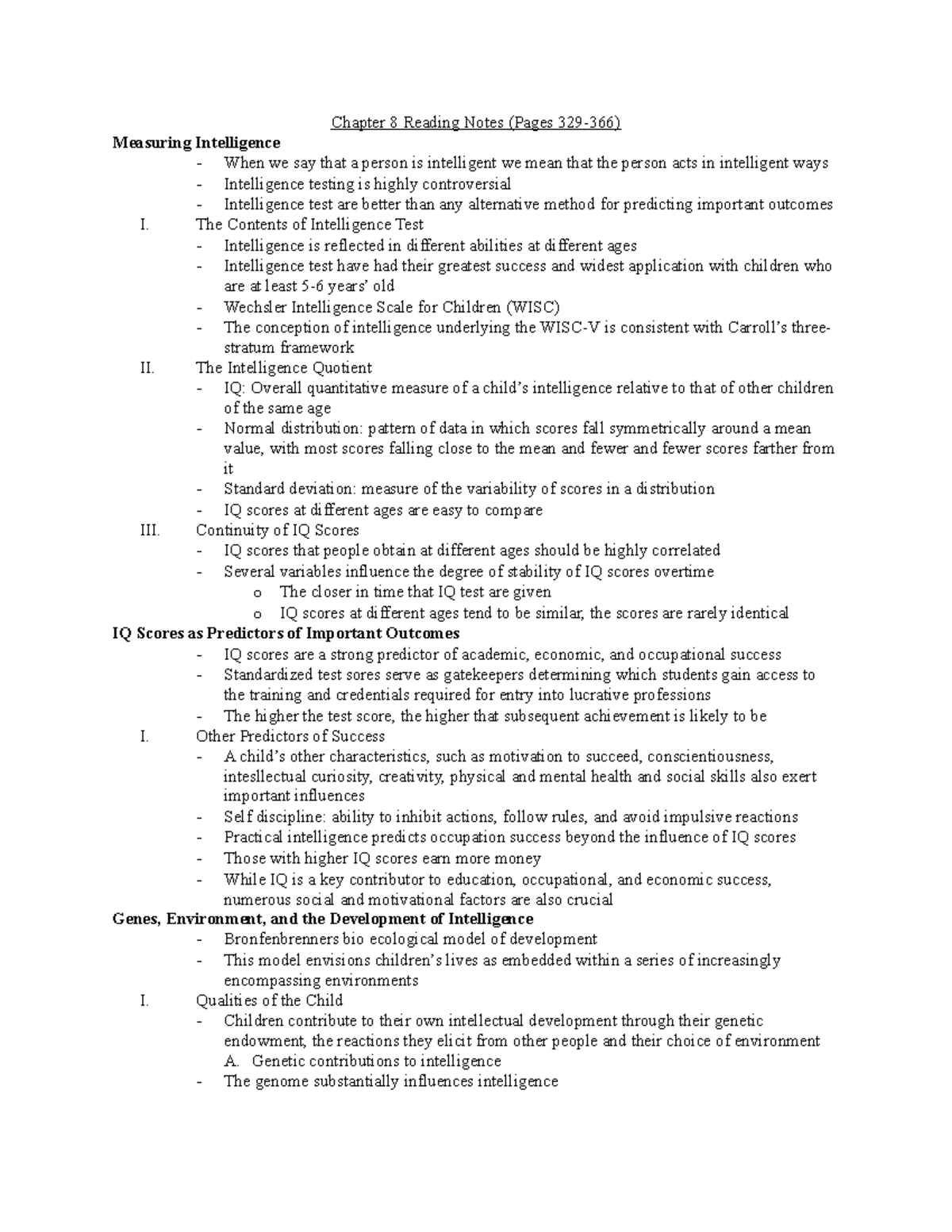 Chapter 8 Reading Notes (Pages 329-366)

Measuring Intelligence

- When we say that a person is intelligent we mean that the person acts in intelligent ways
- Intelligence testing is highly controversial
- Intelligence test are better than any alternative method for predicting important outcomes

I. The Contents of Intelligence Test

- Intelligence is reflected in different abilities at different ages
- Intelligence test have had their greatest success and widest application with children who are at least 5-6 years' old
- Wechsler Intelligence Scale for Children (WISC)
- The conception of intelligence underlying the WISC-V is consistent with Carroll's three-stratum framework

II. The Intelligence Quotient

- IQ: Overall quantitative measure of a child's intelligence relative to that of other children of the same age
- Normal distribution: pattern of data in which scores fall symmetrically around a mean value, with most scores falling close to the mean and fewer and fewer scores farther from it
- Standard deviation: measure of the variability of scores in a distribution
- IQ scores at different ages are easy to compare

III. Continuity of IQ Scores

- IQ scores that people obtain at different ages should be highly correlated
- Several variables influence the degree of stability of IQ scores overtime
o The closer in time that IQ test are given
o IQ scores at different ages tend to be similar, the scores are rarely identical

IQ Scores as Predictors of Important Outcomes

- IQ scores are a strong predictor of academic, economic, and occupational success
- Standardized test sores serve as gatekeepers determining which students gain access to the training and credentials required for entry into lucrative professions
- The higher the test score, the higher that subsequent achievement is likely to be

I. Other Predictors of Success

- A child's other characteristics, such as motivation to succeed, conscientiousness, intesllectual curiosity, creativity, physical and mental health and social skills also exert important influences
- Self discipline: ability to inhibit actions, follow rules, and avoid impulsive reactions
- Practical intelligence predicts occupation success beyond the influence of IQ scores
- Those with higher IQ scores earn more money
- While IQ is a key contributor to education, occupational, and economic success, numerous social and motivational factors are also crucial

Genes, Environment, and the Development of Intelligence

- Bronfenbrenners bio ecological model of development
- This model envisions children's lives as embedded within a series of increasingly encompassing environments

I. Qualities of the Child

- Children contribute to their own intellectual development through their genetic endowment, the reactions they elicit from other people and their choice of environment
A. Genetic contributions to intelligence
- The genome substantially influences intelligence